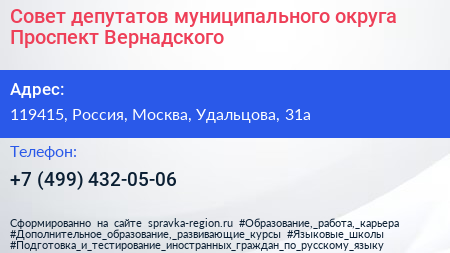 Совет депутатов муниципального округа Проспект Вернадского

Адрес:

119415, Россия, Москва, Удальцова, 31а

Телефон:

+7 (499) 432-05-06

Сформированно на сайте spravka-region.ru #Образование,_работа,_карьера #Дополнительное_образование,_развивающие_курсы #Языковые_школы #Подготовка_и_тестирование_иностранных_граждан_по_русскому_языку